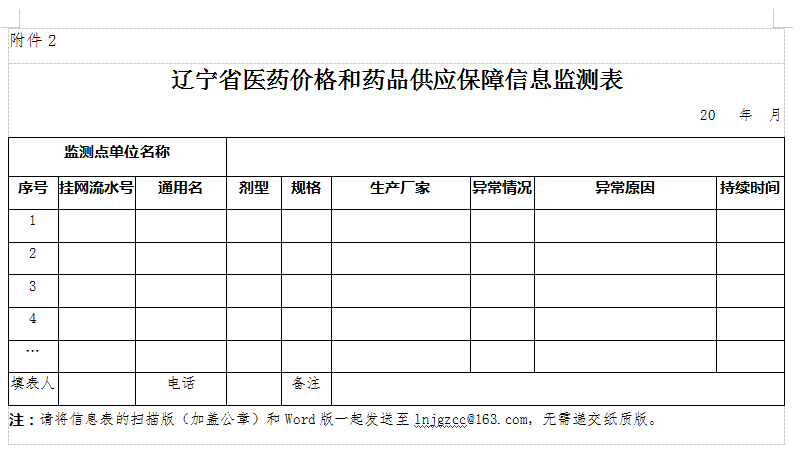 附件 2

辽宁省医药价格和药品供应保障信息监测表

20 年 月

| 监测点单位名称 | | | | | | | | |
|---|---|---|---|---|---|---|---|---|
| 序号 | 挂网流水号 | 通用名 | 剂型 | 规格 | 生产厂家 | 异常情况 | 异常原因 | 持续时间 |
| 1 | | | | | | | | |
| 2 | | | | | | | | |
| 3 | | | | | | | | |
| 4 | | | | | | | | |
| … | | | | | | | | |
| 填表人 | | 电话 | | 备注 | | | | |

注：请将信息表的扫描版（加盖公章）和 Word 版一起发送至 lnjgzcc@163.com，无需递交纸质版。